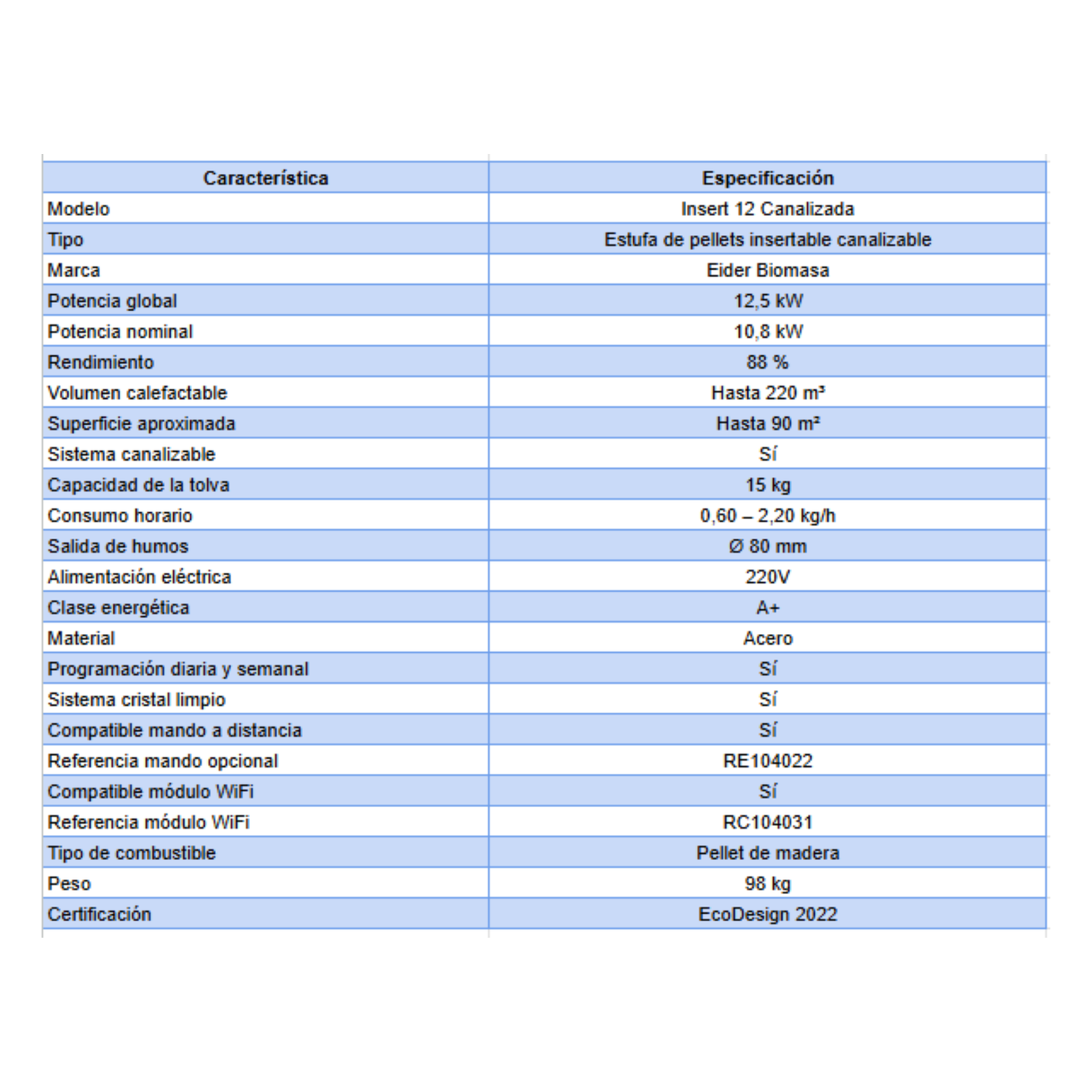 | Característica | Especificación |
|---|---|
| Modelo | Insert 12 Canalizada |
| Tipo | Estufa de pellets insertable canalizable |
| Marca | Eider Biomasa |
| Potencia global | 12,5 kW |
| Potencia nominal | 10,8 kW |
| Rendimiento | 88 % |
| Volumen calefactable | Hasta 220 m³ |
| Superficie aproximada | Hasta 90 m² |
| Sistema canalizable | Sí |
| Capacidad de la tolva | 15 kg |
| Consumo horario | 0,60 – 2,20 kg/h |
| Salida de humos | Ø 80 mm |
| Alimentación eléctrica | 220V |
| Clase energética | A+ |
| Material | Acero |
| Programación diaria y semanal | Sí |
| Sistema cristal limpio | Sí |
| Compatible mando a distancia | Sí |
| Referencia mando opcional | RE104022 |
| Compatible módulo WiFi | Sí |
| Referencia módulo WiFi | RC104031 |
| Tipo de combustible | Pellet de madera |
| Peso | 98 kg |
| Certificación | EcoDesign 2022 |